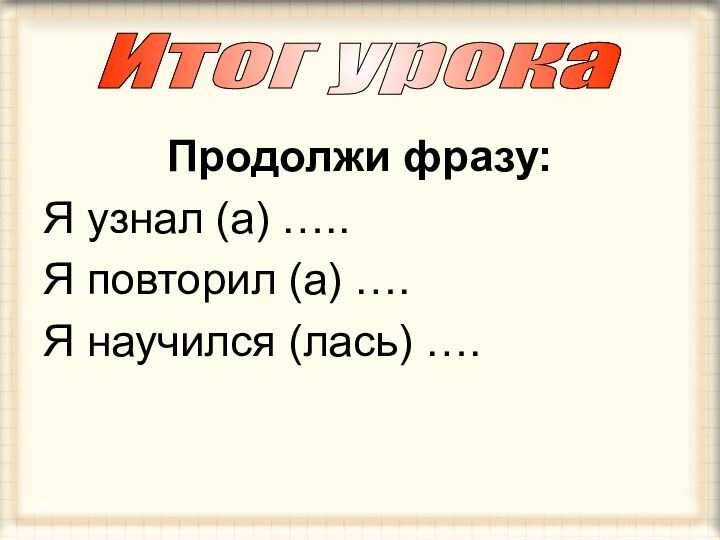 Итог урока

Продолжи фразу:

Я узнал (а) …..

Я повторил (а) ….

Я научился (лась) ….